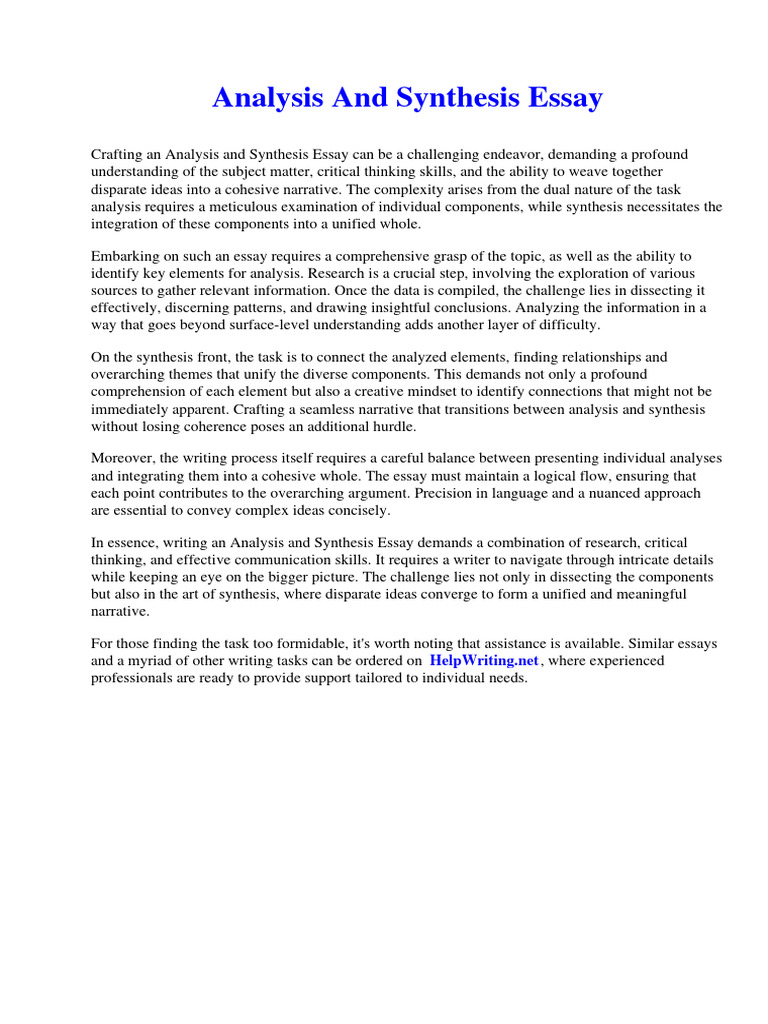 Analysis And Synthesis Essay

Crafting an Analysis and Synthesis Essay can be a challenging endeavor, demanding a profound understanding of the subject matter, critical thinking skills, and the ability to weave together disparate ideas into a cohesive narrative. The complexity arises from the dual nature of the task analysis requires a meticulous examination of individual components, while synthesis necessitates the integration of these components into a unified whole.

Embarking on such an essay requires a comprehensive grasp of the topic, as well as the ability to identify key elements for analysis. Research is a crucial step, involving the exploration of various sources to gather relevant information. Once the data is compiled, the challenge lies in dissecting it effectively, discerning patterns, and drawing insightful conclusions. Analyzing the information in a way that goes beyond surface-level understanding adds another layer of difficulty.

On the synthesis front, the task is to connect the analyzed elements, finding relationships and overarching themes that unify the diverse components. This demands not only a profound comprehension of each element but also a creative mindset to identify connections that might not be immediately apparent. Crafting a seamless narrative that transitions between analysis and synthesis without losing coherence poses an additional hurdle.

Moreover, the writing process itself requires a careful balance between presenting individual analyses and integrating them into a cohesive whole. The essay must maintain a logical flow, ensuring that each point contributes to the overarching argument. Precision in language and a nuanced approach are essential to convey complex ideas concisely.

In essence, writing an Analysis and Synthesis Essay demands a combination of research, critical thinking, and effective communication skills. It requires a writer to navigate through intricate details while keeping an eye on the bigger picture. The challenge lies not only in dissecting the components but also in the art of synthesis, where disparate ideas converge to form a unified and meaningful narrative.

For those finding the task too formidable, it's worth noting that assistance is available. Similar essays and a myriad of other writing tasks can be ordered on HelpWriting.net, where experienced professionals are ready to provide support tailored to individual needs.